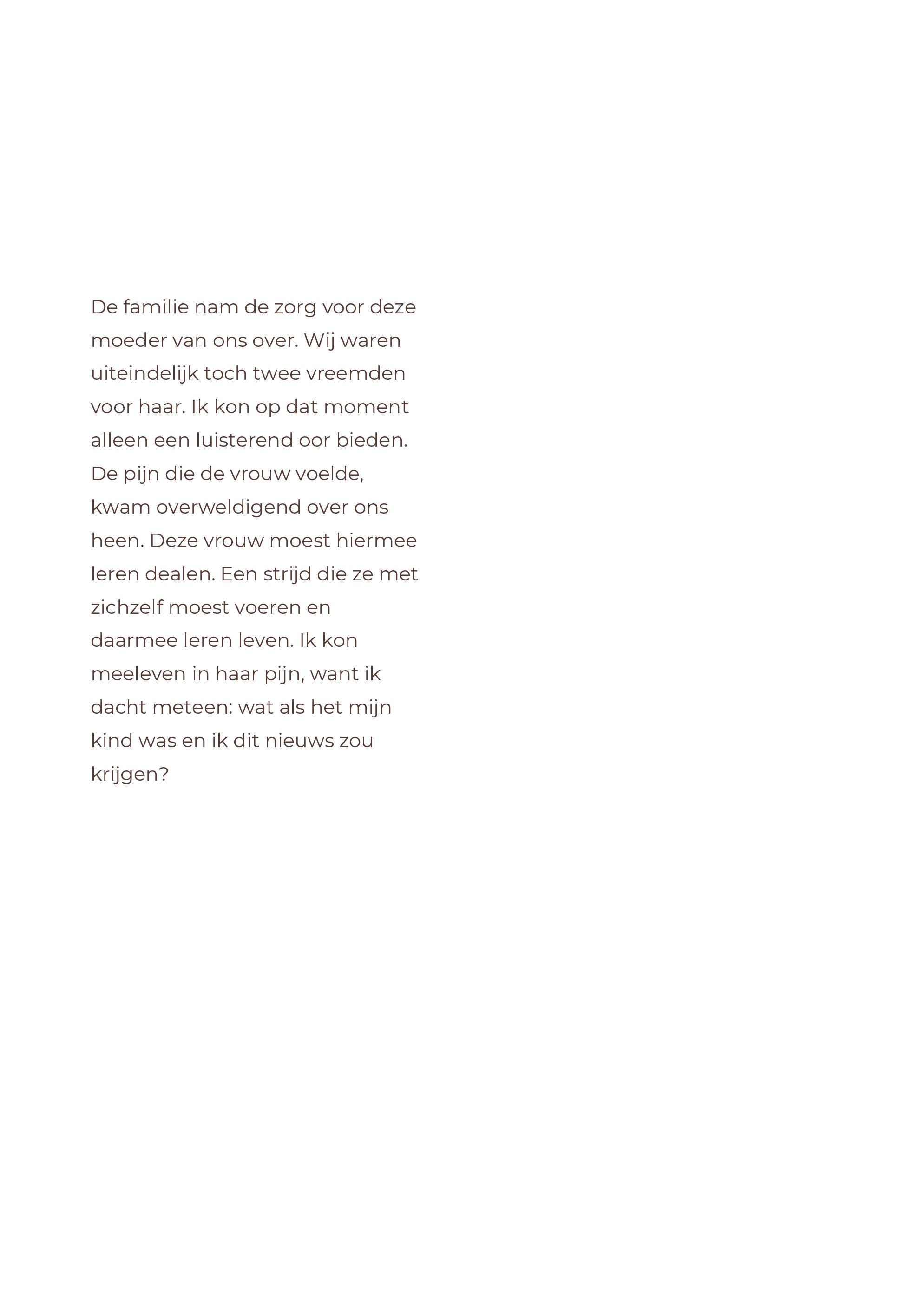 De familie nam de zorg voor deze moeder van ons over. Wij waren uiteindelijk toch twee vreemden voor haar. Ik kon op dat moment alleen een luisterend oor bieden. De pijn die de vrouw voelde, kwam overweldigend over ons heen. Deze vrouw moest hiermee leren dealen. Een strijd die ze met zichzelf moest voeren en daarmee leren leven. Ik kon meeleven in haar pijn, want ik dacht meteen: wat als het mijn kind was en ik dit nieuws zou krijgen?